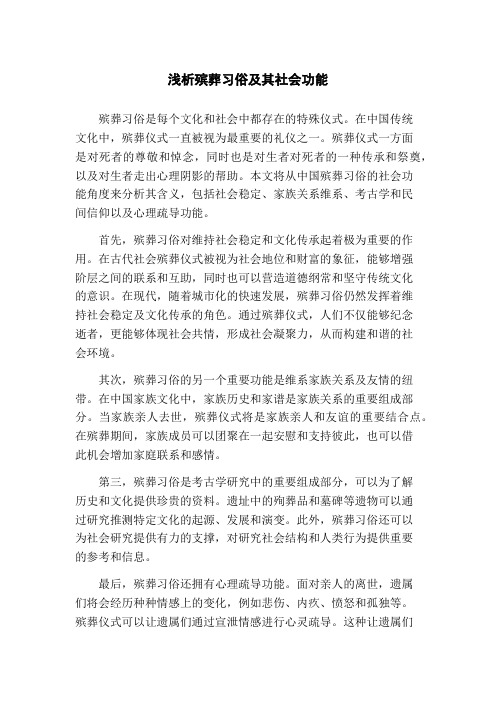 浅析殡葬习俗及其社会功能

殡葬习俗是每个文化和社会中都存在的特殊仪式。在中国传统文化中，殡葬仪式一直被视为最重要的礼仪之一。殡葬仪式一方面是对死者的尊敬和悼念，同时也是对生者对死者的一种传承和祭奠，以及对生者走出心理阴影的帮助。本文将从中国殡葬习俗的社会功能角度来分析其含义，包括社会稳定、家族关系维系、考古学和民间信仰以及心理疏导功能。

首先，殡葬习俗对维持社会稳定和文化传承起着极为重要的作用。在古代社会殡葬仪式被视为社会地位和财富的象征，能够增强阶层之间的联系和互助，同时也可以营造道德纲常和坚守传统文化的意识。在现代，随着城市化的快速发展，殡葬习俗仍然发挥着维持社会稳定及文化传承的角色。通过殡葬仪式，人们不仅能够纪念逝者，更能够体现社会共情，形成社会凝聚力，从而构建和谐的社会环境。

其次，殡葬习俗的另一个重要功能是维系家族关系及友情的纽带。在中国家族文化中，家族历史和家谱是家族关系的重要组成部分。当家族亲人去世，殡葬仪式将是家族亲人和友谊的重要结合点。在殡葬期间，家族成员可以团聚在一起安慰和支持彼此，也可以借此机会增加家庭联系和感情。

第三，殡葬习俗是考古学研究中的重要组成部分，可以为了解历史和文化提供珍贵的资料。遗址中的殉葬品和墓碑等遗物可以通过研究推测特定文化的起源、发展和演变。此外，殡葬习俗还可以为社会研究提供有力的支撑，对研究社会结构和人类行为提供重要的参考和信息。

最后，殡葬习俗还拥有心理疏导功能。面对亲人的离世，遗属们将会经历种种情感上的变化，例如悲伤、内疚、愤怒和孤独等。殡葬仪式可以让遗属们通过宣泄情感进行心灵疏导。这种让遗属们